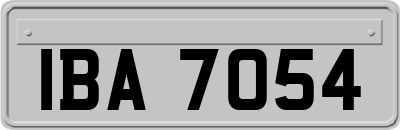 IBA 7054